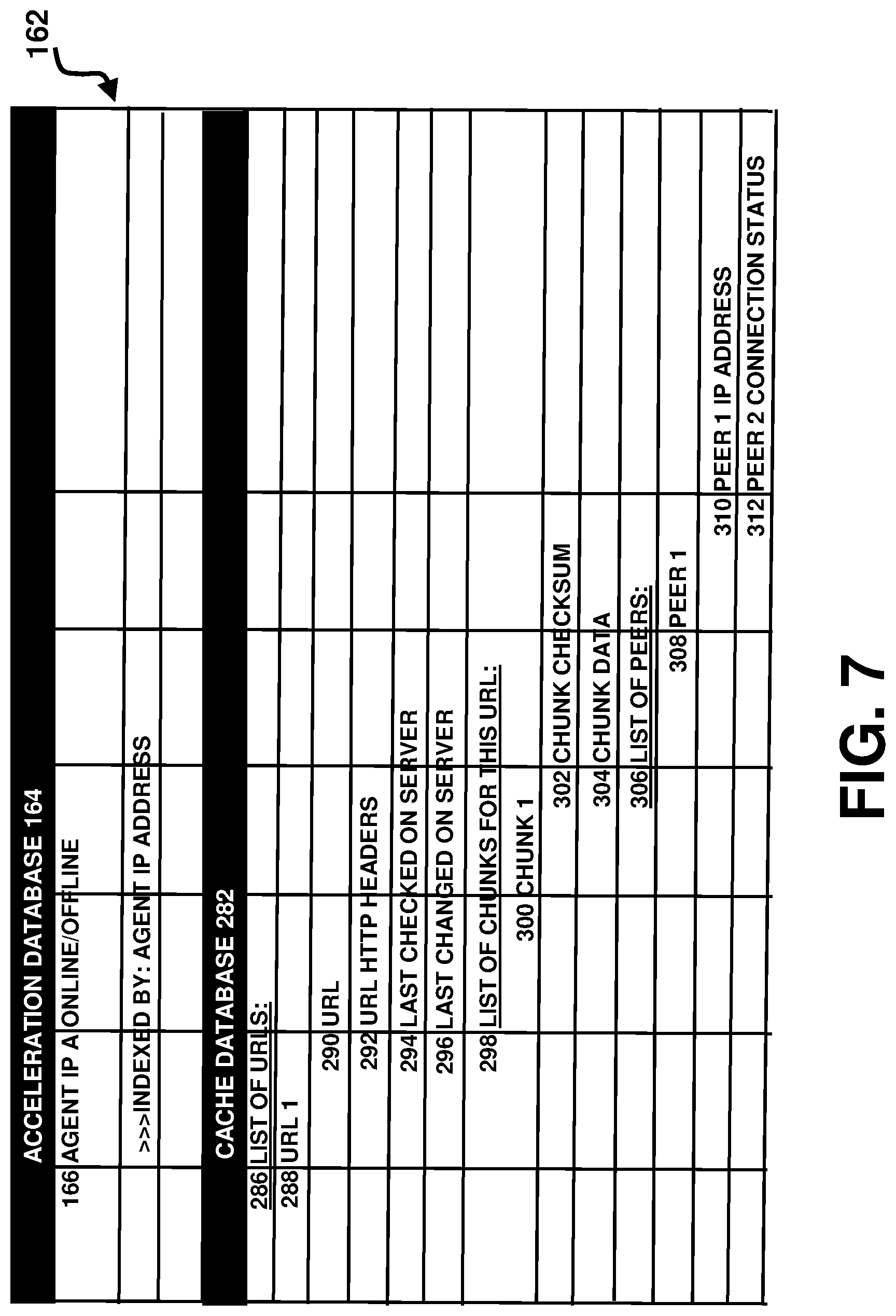 162

ACCELERATION DATABASE 164

166 AGENT IP A ONLINE/OFFLINE

>>>INDEXED BY: AGENT IP ADDRESS

CACHE DATABASE 282

286 LIST OF URLS:

288 URL 1

290 URL

292 URL HTTP HEADERS

294 LAST CHECKED ON SERVER

296 LAST CHANGED ON SERVER

298 LIST OF CHUNKS FOR THIS URL:

300 CHUNK 1

302 CHUNK CHECKSUM

304 CHUNK DATA

306 LIST OF PEERS:

308 PEER 1

310 PEER 1 IP ADDRESS

312 PEER 2 CONNECTION STATUS

FIG. 7